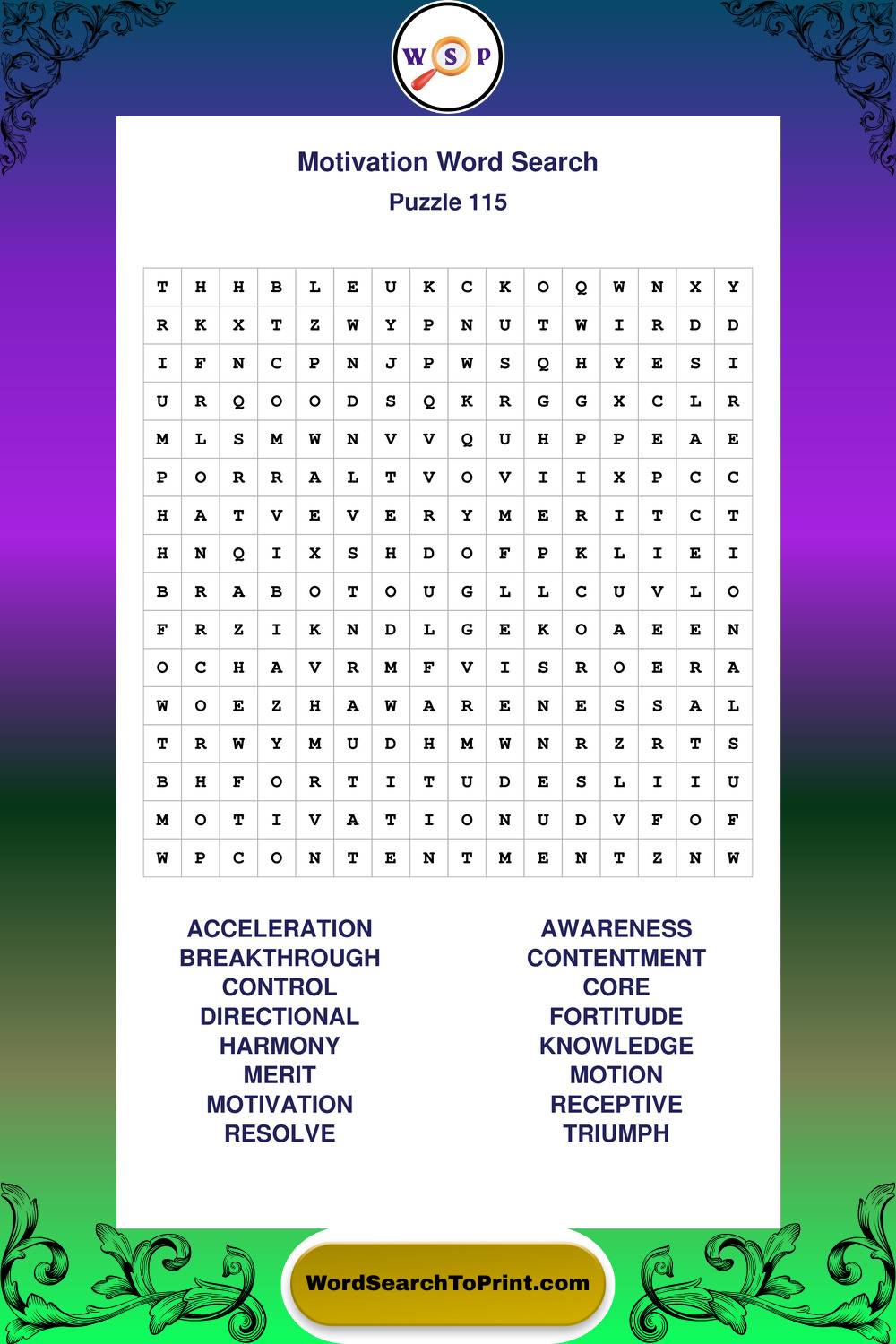 W S P

Motivation Word Search
Puzzle 115

| T | H | H | B | L | E | U | K | C | K | O | Q | W | N | X | Y |
|---|---|---|---|---|---|---|---|---|---|---|---|---|---|---|---|
| R | K | X | T | Z | W | Y | P | N | U | T | W | I | R | D | D |
| I | F | N | C | P | N | J | P | W | S | Q | H | Y | E | S | I |
| U | R | Q | O | O | D | S | Q | K | R | G | G | X | C | L | R |
| M | L | S | M | W | N | V | V | Q | U | H | P | P | E | A | E |
| P | O | R | R | A | L | T | V | O | V | I | I | X | P | C | C |
| H | A | T | V | E | V | E | R | Y | M | E | R | I | T | C | T |
| H | N | Q | I | X | S | H | D | O | F | P | K | L | I | E | I |
| B | R | A | B | O | T | O | U | G | L | L | C | U | V | L | O |
| F | R | Z | I | K | N | D | L | G | E | K | O | A | E | E | N |
| O | C | H | A | V | R | M | F | V | I | S | R | O | E | R | A |
| W | O | E | Z | H | A | W | A | R | E | N | E | S | S | A | L |
| T | R | W | Y | M | U | D | H | M | W | N | R | Z | R | T | S |
| B | H | F | O | R | T | I | T | U | D | E | S | L | I | I | U |
| M | O | T | I | V | A | T | I | O | N | U | D | V | F | O | F |
| W | P | C | O | N | T | E | N | T | M | E | N | T | Z | N | W |

ACCELERATION
BREAKTHROUGH
CONTROL
DIRECTIONAL
HARMONY
MERIT
MOTIVATION
RESOLVE

AWARENESS
CONTENTMENT
CORE
FORTITUDE
KNOWLEDGE
MOTION
RECEPTIVE
TRIUMPH

WordSearchToPrint.com